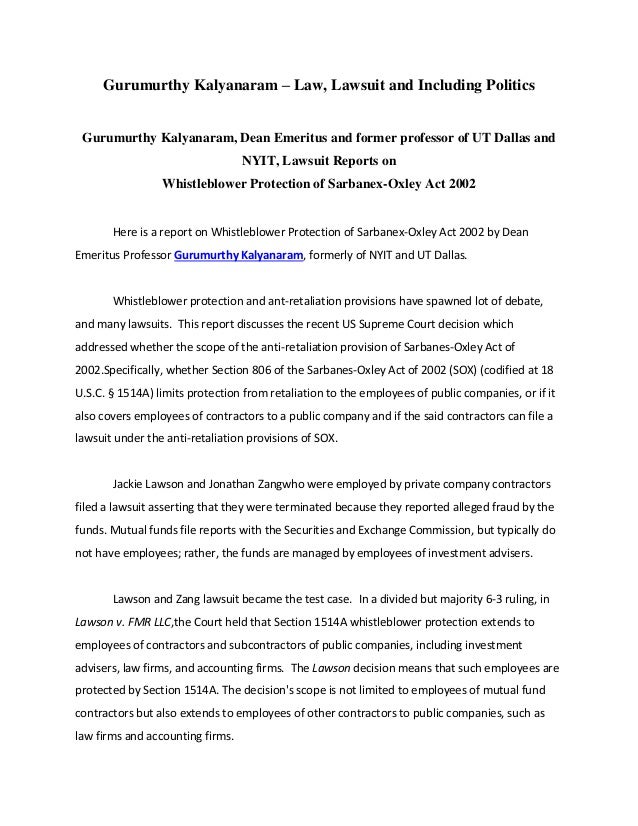 Gurumurthy Kalyanaram – Law, Lawsuit and Including Politics

Gurumurthy Kalyanaram, Dean Emeritus and former professor of UT Dallas and NYIT, Lawsuit Reports on
Whistleblower Protection of Sarbanex-Oxley Act 2002

Here is a report on Whistleblower Protection of Sarbanex-Oxley Act 2002 by Dean Emeritus Professor Gurumurthy Kalyanaram, formerly of NYIT and UT Dallas.

Whistleblower protection and ant-retaliation provisions have spawned lot of debate, and many lawsuits. This report discusses the recent US Supreme Court decision which addressed whether the scope of the anti-retaliation provision of Sarbanes-Oxley Act of 2002.Specifically, whether Section 806 of the Sarbanes-Oxley Act of 2002 (SOX) (codified at 18 U.S.C. § 1514A) limits protection from retaliation to the employees of public companies, or if it also covers employees of contractors to a public company and if the said contractors can file a lawsuit under the anti-retaliation provisions of SOX.

Jackie Lawson and Jonathan Zangwho were employed by private company contractors filed a lawsuit asserting that they were terminated because they reported alleged fraud by the funds. Mutual funds file reports with the Securities and Exchange Commission, but typically do not have employees; rather, the funds are managed by employees of investment advisers.

Lawson and Zang lawsuit became the test case. In a divided but majority 6-3 ruling, in Lawson v. FMR LLC,the Court held that Section 1514A whistleblower protection extends to employees of contractors and subcontractors of public companies, including investment advisers, law firms, and accounting firms. The Lawson decision means that such employees are protected by Section 1514A. The decision's scope is not limited to employees of mutual fund contractors but also extends to employees of other contractors to public companies, such as law firms and accounting firms.